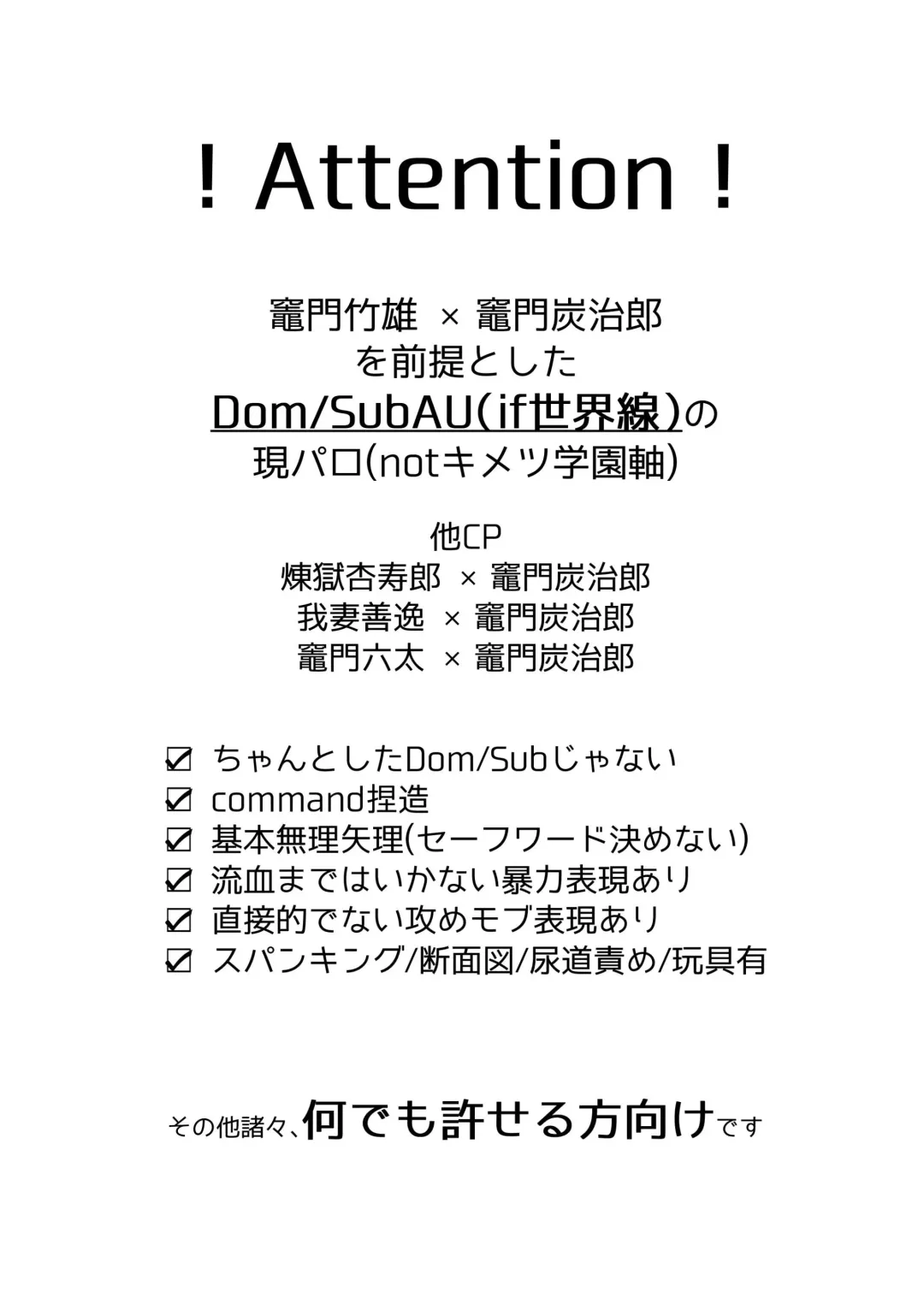 ! Attention !

竈門竹雄 × 竈門炭治郎
を前提とした
Dom/SubAU(if世界線)の
現パロ(notキメツ学園軸)

他CP
煉獄杏寿郎 × 竈門炭治郎
我妻善逸 × 竈門炭治郎
竈門六太 × 竈門炭治郎

☑ ちゃんとしたDom/Subじゃない
☑ command捏造
☑ 基本無理矢理(セーフワード決めない)
☑ 流血まではいかない暴力表現あり
☑ 直接的でない攻めモブ表現あり
☑ スパンキング/断面図/尿道責め/玩具有

その他諸々、何でも許せる方向けです